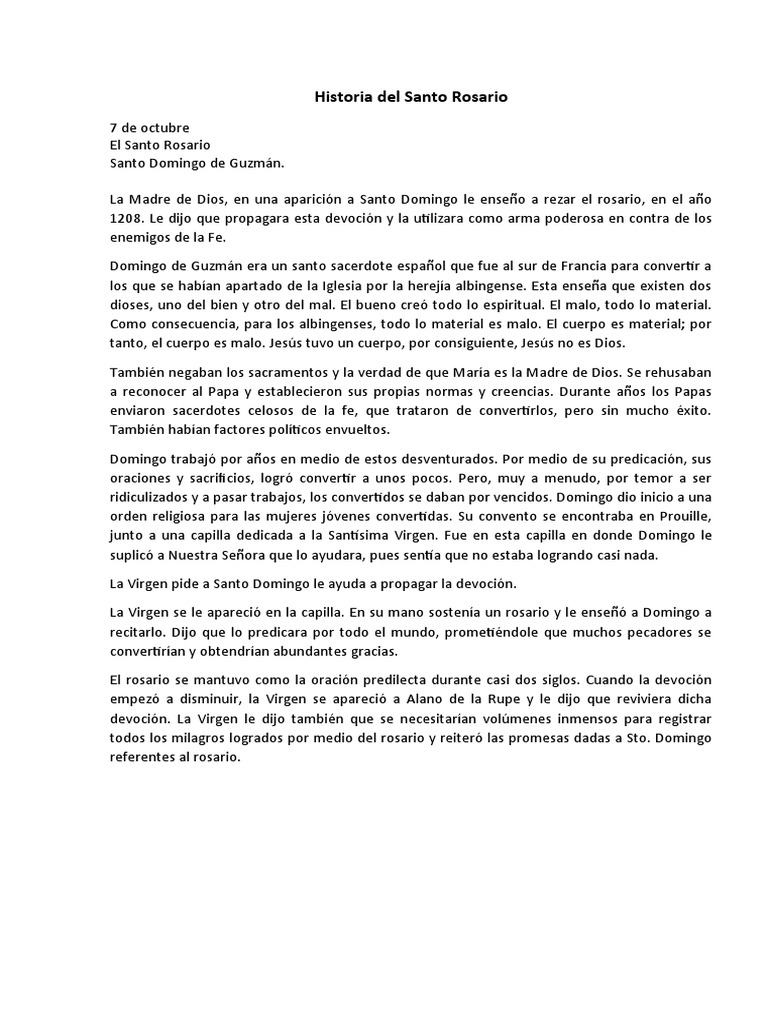 Historia del Santo Rosario

7 de octubre
El Santo Rosario
Santo Domingo de Guzmán.

La Madre de Dios, en una aparición a Santo Domingo le enseño a rezar el rosario, en el año 1208. Le dijo que propagara esta devoción y la utilizara como arma poderosa en contra de los enemigos de la Fe.

Domingo de Guzmán era un santo sacerdote español que fue al sur de Francia para convertir a los que se habían apartado de la Iglesia por la herejía albingense. Esta enseña que existen dos dioses, uno del bien y otro del mal. El bueno creó todo lo espiritual. El malo, todo lo material. Como consecuencia, para los albingenses, todo lo material es malo. El cuerpo es material; por tanto, el cuerpo es malo. Jesús tuvo un cuerpo, por consiguiente, Jesús no es Dios.

También negaban los sacramentos y la verdad de que María es la Madre de Dios. Se rehusaban a reconocer al Papa y establecieron sus propias normas y creencias. Durante años los Papas enviaron sacerdotes celosos de la fe, que trataron de convertirlos, pero sin mucho éxito. También habían factores políticos envueltos.

Domingo trabajó por años en medio de estos desventurados. Por medio de su predicación, sus oraciones y sacrificios, logró convertir a unos pocos. Pero, muy a menudo, por temor a ser ridiculizados y a pasar trabajos, los convertidos se daban por vencidos. Domingo dio inicio a una orden religiosa para las mujeres jóvenes convertidas. Su convento se encontraba en Prouille, junto a una capilla dedicada a la Santísima Virgen. Fue en esta capilla en donde Domingo le suplicó a Nuestra Señora que lo ayudara, pues sentía que no estaba logrando casi nada.

La Virgen pide a Santo Domingo le ayuda a propagar la devoción.

La Virgen se le apareció en la capilla. En su mano sostenía un rosario y le enseñó a Domingo a recitarlo. Dijo que lo predicara por todo el mundo, prometiéndole que muchos pecadores se convertirían y obtendrían abundantes gracias.

El rosario se mantuvo como la oración predilecta durante casi dos siglos. Cuando la devoción empezó a disminuir, la Virgen se apareció a Alano de la Rupe y le dijo que reviviera dicha devoción. La Virgen le dijo también que se necesitarían volúmenes inmensos para registrar todos los milagros logrados por medio del rosario y reiteró las promesas dadas a Sto. Domingo referentes al rosario.